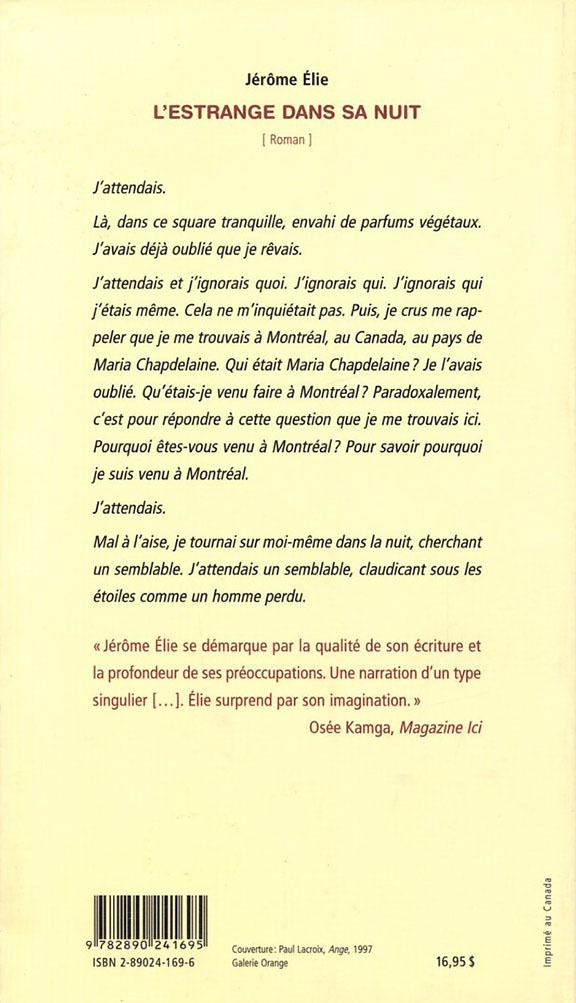 Jérôme Élie
L'ESTRANGE DANS SA NUIT
[ Roman ]

J'attendais.

Là, dans ce square tranquille, envahi de parfums végétaux. J'avais déjà oublié que je rêvais.

J'attendais et j'ignorais quoi. J'ignorais qui. J'ignorais qui j'étais même. Cela ne m'inquiétait pas. Puis, je crus me rappeler que je me trouvais à Montréal, au Canada, au pays de Maria Chapdelaine. Qui était Maria Chapdelaine ? Je l'avais oublié. Qu'étais-je venu faire à Montréal ? Paradoxalement, c'est pour répondre à cette question que je me trouvais ici. Pourquoi êtes-vous venu à Montréal ? Pour savoir pourquoi je suis venu à Montréal.

J'attendais.

Mal à l'aise, je tournai sur moi-même dans la nuit, cherchant un semblable. J'attendais un semblable, claudicant sous les étoiles comme un homme perdu.

« Jérôme Élie se démarque par la qualité de son écriture et la profondeur de ses préoccupations. Une narration d'un type singulier [...]. Élie surprend par son imagination. »
Osée Kamga, Magazine Ici

9 782890 241695
ISBN 2-89024-169-6

Couverture : Paul Lacroix, Ange, 1997
Galerie Orange

16,95 $

Imprimé au Canada